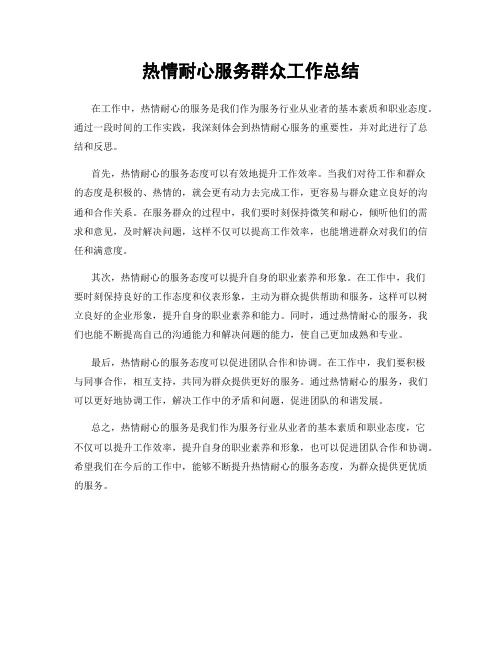 热情耐心服务群众工作总结

在工作中，热情耐心的服务是我们作为服务行业从业者的基本素质和职业态度。通过一段时间的工作实践，我深刻体会到热情耐心服务的重要性，并对此进行了总结和反思。

首先，热情耐心的服务态度可以有效地提升工作效率。当我们对待工作和群众的态度是积极的、热情的，就会更有动力去完成工作，更容易与群众建立良好的沟通和合作关系。在服务群众的过程中，我们要时刻保持微笑和耐心，倾听他们的需求和意见，及时解决问题，这样不仅可以提高工作效率，也能增进群众对我们的信任和满意度。

其次，热情耐心的服务态度可以提升自身的职业素养和形象。在工作中，我们要时刻保持良好的工作态度和仪表形象，主动为群众提供帮助和服务，这样可以树立良好的企业形象，提升自身的职业素养和能力。同时，通过热情耐心的服务，我们也能不断提高自己的沟通能力和解决问题的能力，使自己更加成熟和专业。

最后，热情耐心的服务态度可以促进团队合作和协调。在工作中，我们要积极与同事合作，相互支持，共同为群众提供更好的服务。通过热情耐心的服务，我们可以更好地协调工作，解决工作中的矛盾和问题，促进团队的和谐发展。

总之，热情耐心的服务是我们作为服务行业从业者的基本素质和职业态度，它不仅可以提升工作效率，提升自身的职业素养和形象，也可以促进团队合作和协调。希望我们在今后的工作中，能够不断提升热情耐心的服务态度，为群众提供更优质的服务。